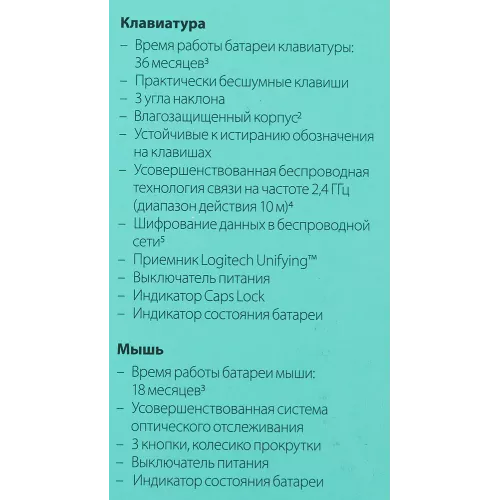 Клавиатура
– Время работы батареи клавиатуры: 36 месяцев³
– Практически бесшумные клавиши
– 3 угла наклона
– Влагозащищенный корпус²
– Устойчивые к истиранию обозначения на клавишах
– Усовершенствованная беспроводная технология связи на частоте 2,4 ГГц (диапазон действия 10 м)⁴
– Шифрование данных в беспроводной сети⁵
– Приемник Logitech Unifying™
– Выключатель питания
– Индикатор Caps Lock
– Индикатор состояния батареи

Мышь
– Время работы батареи мыши: 18 месяцев³
– Усовершенствованная система оптического отслеживания
– 3 кнопки, колесико прокрутки
– Выключатель питания
– Индикатор состояния батареи